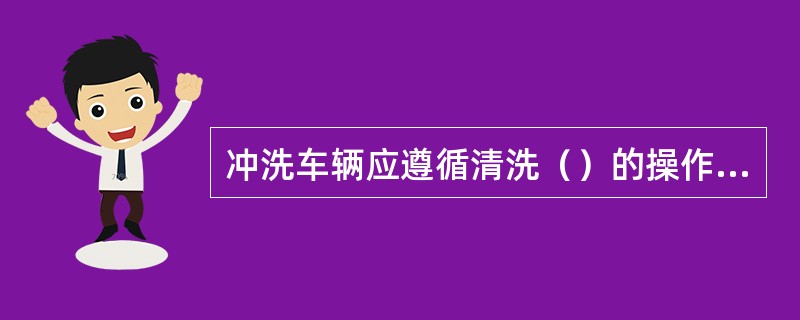 冲洗车辆应遵循清洗（）的操作...